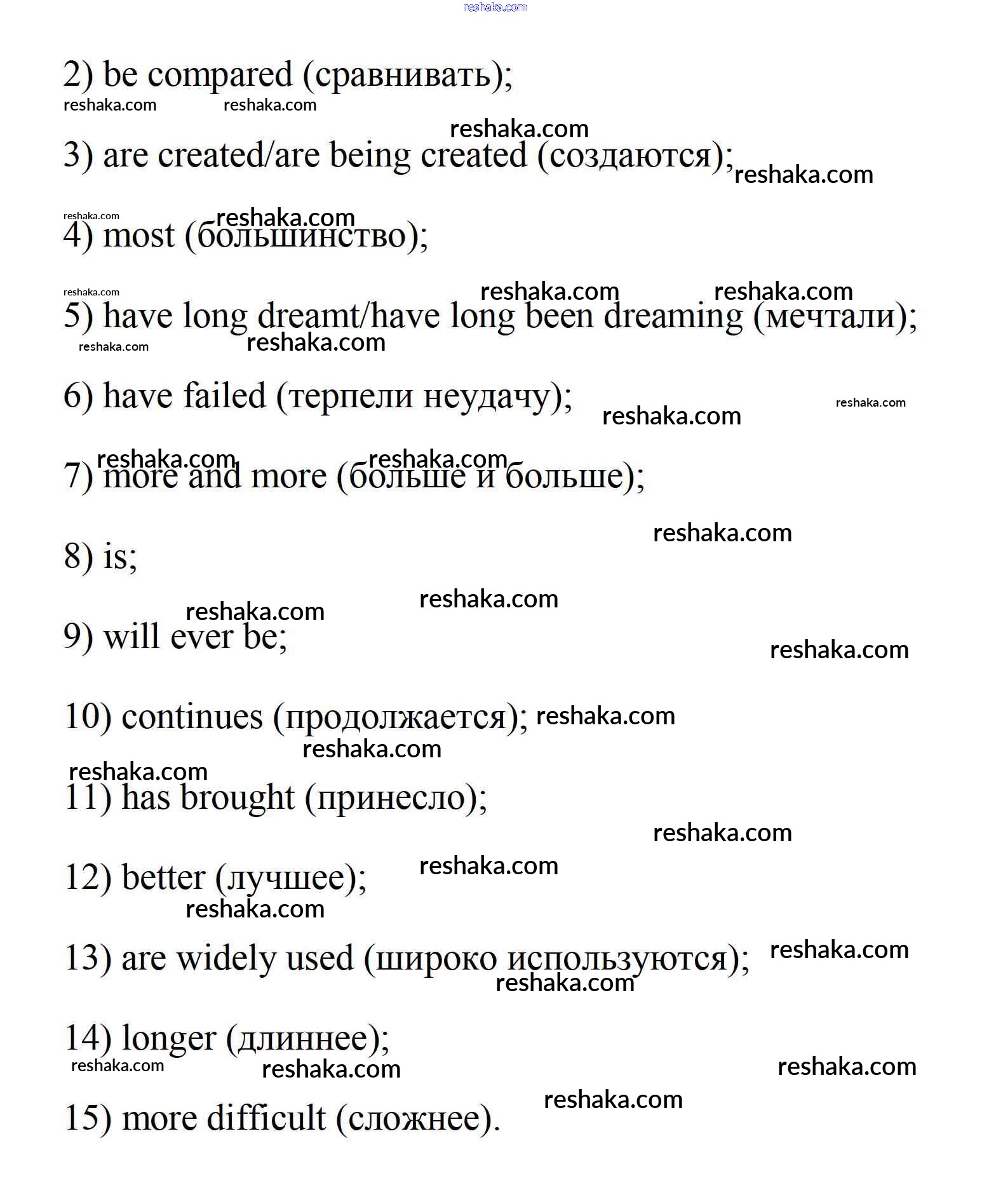 reshaka.com

2) be compared (сравнивать);

reshaka.com reshaka.com

reshaka.com

3) are created/are being created (создаются); reshaka.com

reshaka.com reshaka.com

4) most (большинство);

reshaka.com reshaka.com reshaka.com

5) have long dreamt/have long been dreaming (мечтали);

reshaka.com reshaka.com

6) have failed (терпели неудачу); reshaka.com reshaka.com

reshaka.com reshaka.com

7) more and more (больше и больше);

reshaka.com

8) is;

reshaka.com reshaka.com

9) will ever be; reshaka.com

10) continues (продолжается); reshaka.com

reshaka.com

reshaka.com

11) has brought (принесло);

reshaka.com

12) better (лучшее); reshaka.com

reshaka.com

13) are widely used (широко используются); reshaka.com

reshaka.com

14) longer (длиннее);

reshaka.com reshaka.com reshaka.com

reshaka.com

15) more difficult (сложнее).